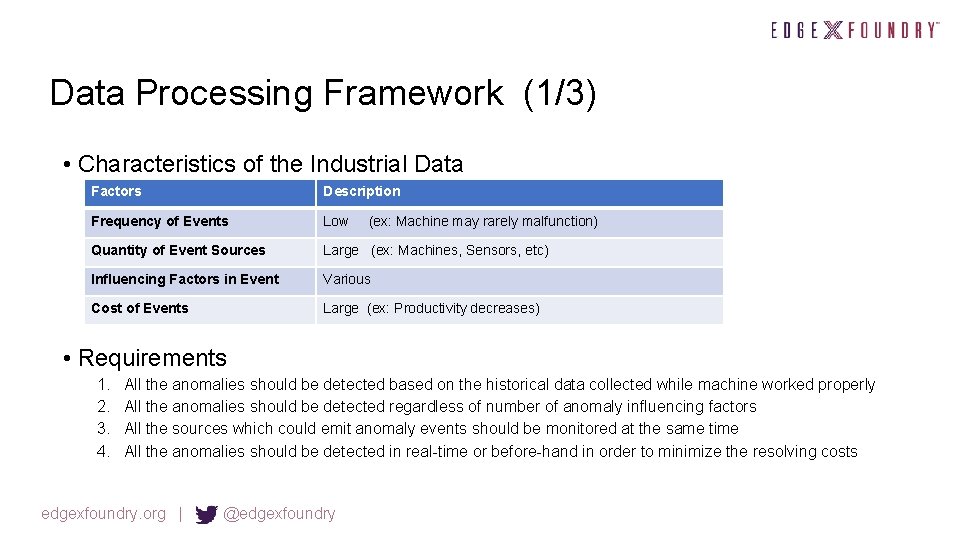 EDGE X FOUNDRY™

Data Processing Framework (1/3)

• Characteristics of the Industrial Data

| Factors | Description |
|---|---|
| Frequency of Events | Low (ex: Machine may rarely malfunction) |
| Quantity of Event Sources | Large (ex: Machines, Sensors, etc) |
| Influencing Factors in Event | Various |
| Cost of Events | Large (ex: Productivity decreases) |

• Requirements

1. All the anomalies should be detected based on the historical data collected while machine worked properly
2. All the anomalies should be detected regardless of number of anomaly influencing factors
3. All the sources which could emit anomaly events should be monitored at the same time
4. All the anomalies should be detected in real-time or before-hand in order to minimize the resolving costs

edgexfoundry.org | @edgexfoundry